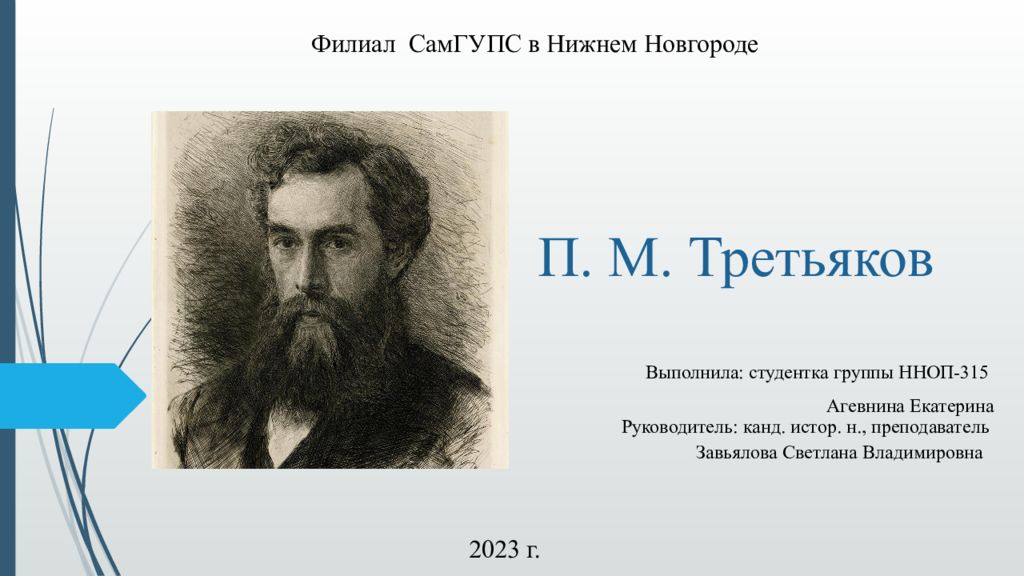 Филиал СамГУПС в Нижнем Новгороде

П. М. Третьяков

Выполнила: студентка группы ННОП-315

Агевнина Екатерина
Руководитель: канд. истор. н., преподаватель
Завьялова Светлана Владимировна

2023 г.